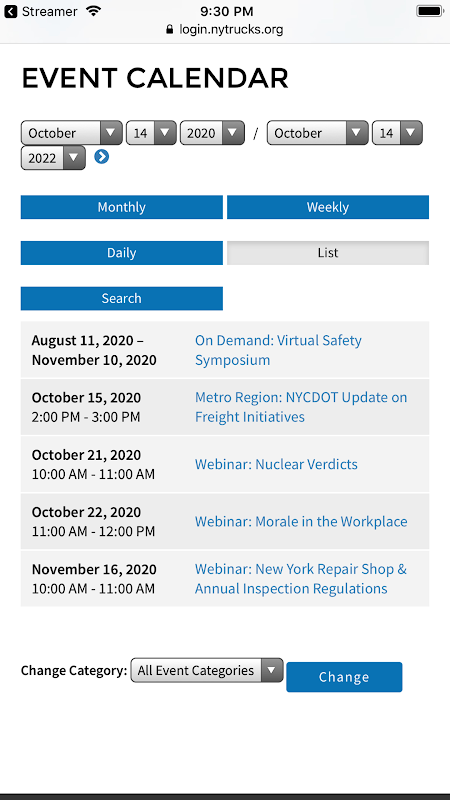 Streamer 9:30 PM
login.nytrucks.org

EVENT CALENDAR

October 14 2020 / October 14 2022

Monthly Weekly

Daily List

Search

| | |
|---|---|
| August 11, 2020 – November 10, 2020 | On Demand: Virtual Safety Symposium |
| October 15, 2020 2:00 PM - 3:00 PM | Metro Region: NYCDOT Update on Freight Initiatives |
| October 21, 2020 10:00 AM - 11:00 AM | Webinar: Nuclear Verdicts |
| October 22, 2020 11:00 AM - 12:00 PM | Webinar: Morale in the Workplace |
| November 16, 2020 10:00 AM - 11:00 AM | Webinar: New York Repair Shop & Annual Inspection Regulations |

Change Category: All Event Categories Change